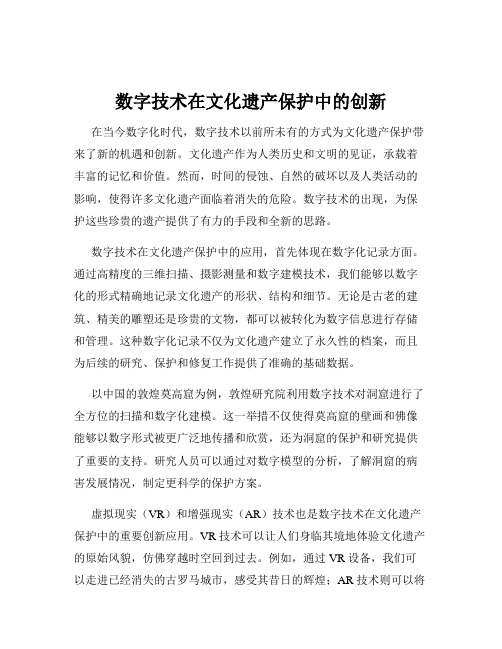 数字技术在文化遗产保护中的创新

在当今数字化时代，数字技术以前所未有的方式为文化遗产保护带来了新的机遇和创新。文化遗产作为人类历史和文明的见证，承载着丰富的记忆和价值。然而，时间的侵蚀、自然的破坏以及人类活动的影响，使得许多文化遗产面临着消失的危险。数字技术的出现，为保护这些珍贵的遗产提供了有力的手段和全新的思路。

数字技术在文化遗产保护中的应用，首先体现在数字化记录方面。通过高精度的三维扫描、摄影测量和数字建模技术，我们能够以数字化的形式精确地记录文化遗产的形状、结构和细节。无论是古老的建筑、精美的雕塑还是珍贵的文物，都可以被转化为数字信息进行存储和管理。这种数字化记录不仅为文化遗产建立了永久性的档案，而且为后续的研究、保护和修复工作提供了准确的基础数据。

以中国的敦煌莫高窟为例，敦煌研究院利用数字技术对洞窟进行了全方位的扫描和数字化建模。这一举措不仅使得莫高窟的壁画和佛像能够以数字形式被更广泛地传播和欣赏，还为洞窟的保护和研究提供了重要的支持。研究人员可以通过对数字模型的分析，了解洞窟的病害发展情况，制定更科学的保护方案。

虚拟现实（VR）和增强现实（AR）技术也是数字技术在文化遗产保护中的重要创新应用。VR 技术可以让人们身临其境地体验文化遗产的原始风貌，仿佛穿越时空回到过去。例如，通过 VR 设备，我们可以走进已经消失的古罗马城市，感受其昔日的辉煌；AR 技术则可以将